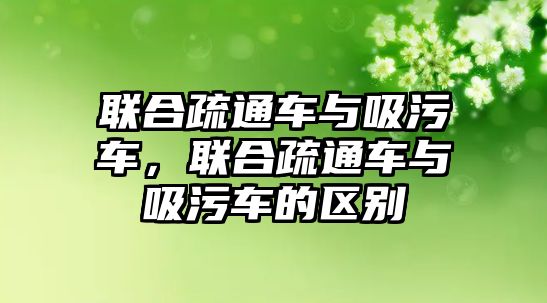 联合疏通车与吸污车，联合疏通车与吸污车的区别